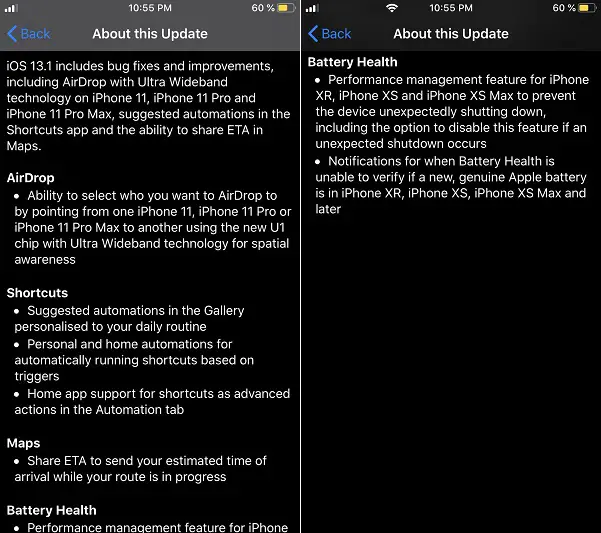 10:55 PM
60 %

Back
About this Update

iOS 13.1 includes bug fixes and improvements, including AirDrop with Ultra Wideband technology on iPhone 11, iPhone 11 Pro and iPhone 11 Pro Max, suggested automations in the Shortcuts app and the ability to share ETA in Maps.

AirDrop
• Ability to select who you want to AirDrop to by pointing from one iPhone 11, iPhone 11 Pro or iPhone 11 Pro Max to another using the new U1 chip with Ultra Wideband technology for spatial awareness

Shortcuts
• Suggested automations in the Gallery personalised to your daily routine
• Personal and home automations for automatically running shortcuts based on triggers
• Home app support for shortcuts as advanced actions in the Automation tab

Maps
• Share ETA to send your estimated time of arrival while your route is in progress

Battery Health
• Performance management feature for iPhone

10:55 PM
60 %

Back
About this Update

Battery Health
• Performance management feature for iPhone XR, iPhone XS and iPhone XS Max to prevent the device unexpectedly shutting down, including the option to disable this feature if an unexpected shutdown occurs
• Notifications for when Battery Health is unable to verify if a new, genuine Apple battery is in iPhone XR, iPhone XS, iPhone XS Max and later